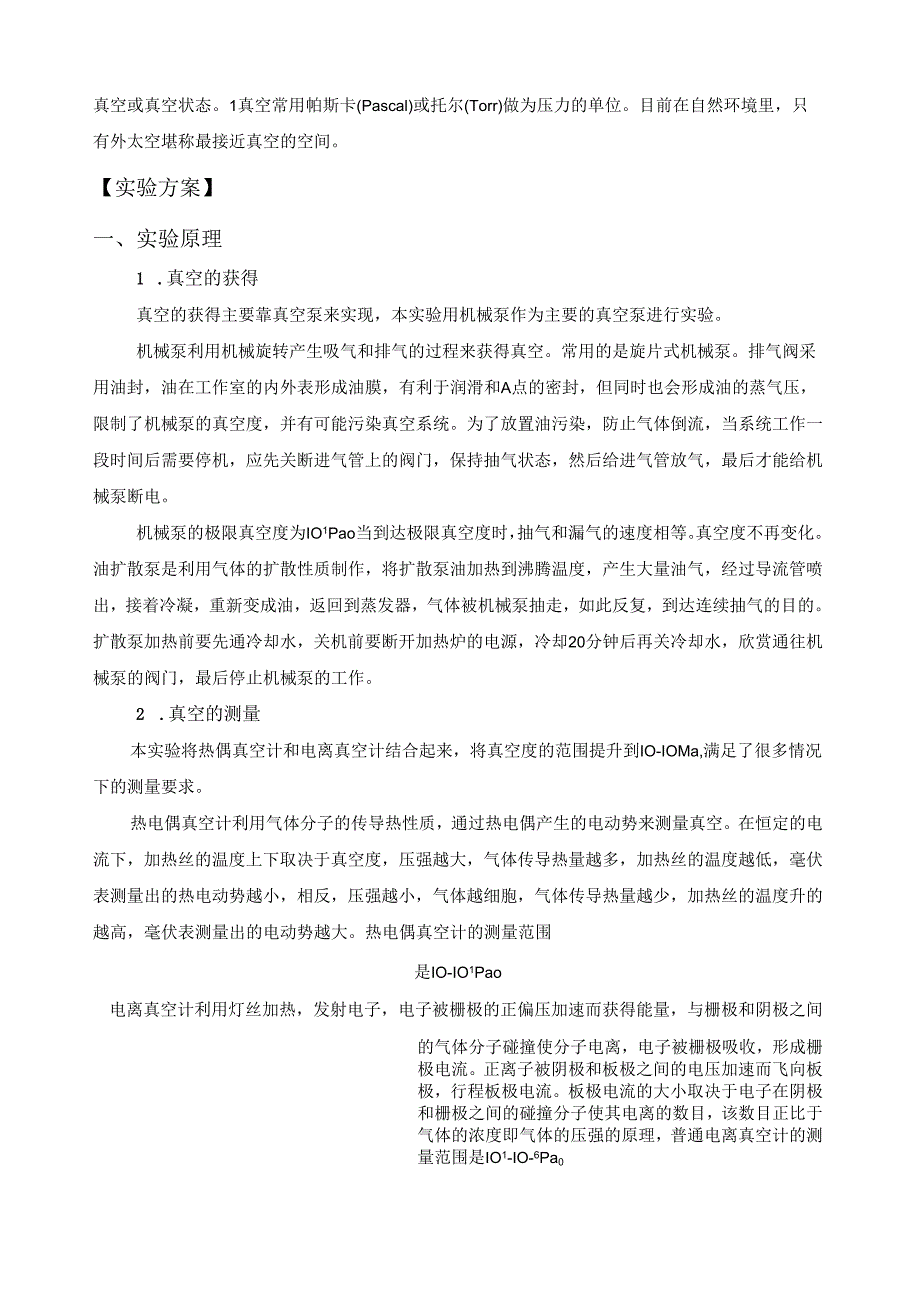 真空或真空状态。1真空常用帕斯卡(Pascal)或托尔(Torr)做为压力的单位。目前在自然环境里，只有外太空堪称最接近真空的空间。

【实验方案】

一、实验原理

1 .真空的获得

真空的获得主要靠真空泵来实现，本实验用机械泵作为主要的真空泵进行实验。

机械泵利用机械旋转产生吸气和排气的过程来获得真空。常用的是旋片式机械泵。排气阀采用油封，油在工作室的内外表形成油膜，有利于润滑和A点的密封，但同时也会形成油的蒸气压，限制了机械泵的真空度，并有可能污染真空系统。为了放置油污染，防止气体倒流，当系统工作一段时间后需要停机，应先关断进气管上的阀门，保持抽气状态，然后给进气管放气，最后才能给机械泵断电。

机械泵的极限真空度为IO¹Pao当到达极限真空度时，抽气和漏气的速度相等。真空度不再变化。油扩散泵是利用气体的扩散性质制作，将扩散泵油加热到沸腾温度，产生大量油气，经过导流管喷出，接着冷凝，重新变成油，返回到蒸发器，气体被机械泵抽走，如此反复，到达连续抽气的目的。扩散泵加热前要先通冷却水，关机前要断开加热炉的电源，冷却20分钟后再关冷却水，欣赏通往机械泵的阀门，最后停止机械泵的工作。

2 .真空的测量

本实验将热偶真空计和电离真空计结合起来，将真空度的范围提升到IO-IOMa,满足了很多情况下的测量要求。

热电偶真空计利用气体分子的传导热性质，通过热电偶产生的电动势来测量真空。在恒定的电流下，加热丝的温度上下取决于真空度，压强越大，气体传导热量越多，加热丝的温度越低，毫伏表测量出的热电动势越小，相反，压强越小，气体越细胞，气体传导热量越少，加热丝的温度升的越高，毫伏表测量出的电动势越大。热电偶真空计的测量范围

是IO-IO¹Pao

电离真空计利用灯丝加热，发射电子，电子被栅极的正偏压加速而获得能量，与栅极和阴极之间

的气体分子碰撞使分子电离，电子被栅极吸收，形成栅极电流。正离子被阴极和板极之间的电压加速而飞向板极，行程板极电流。板极电流的大小取决于电子在阴极和栅极之间的碰撞分子使其电离的数目，该数目正比于气体的浓度即气体的压强的原理，普通电离真空计的测量范围是IO¹-IO-⁶Pa₀